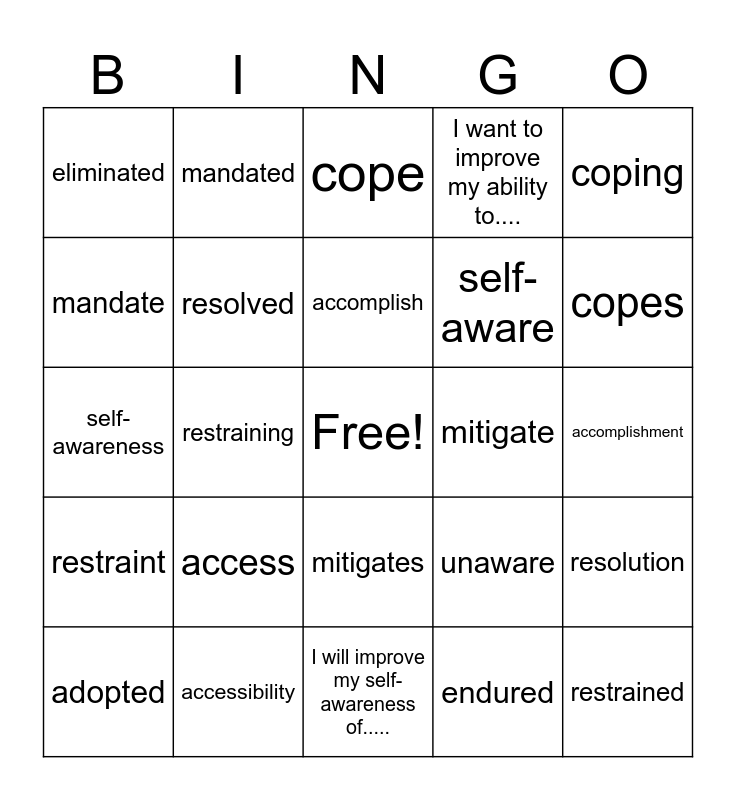 | B | I | N | G | O |
|---|---|---|---|---|
| eliminated | mandated | cope | I want to improve my ability to.... | coping |
| mandate | resolved | accomplish | self-aware | copes |
| self-awareness | restraining | Free! | mitigate | accomplishment |
| restraint | access | mitigates | unaware | resolution |
| adopted | accessibility | I will improve my self-awareness of..... | endured | restrained |